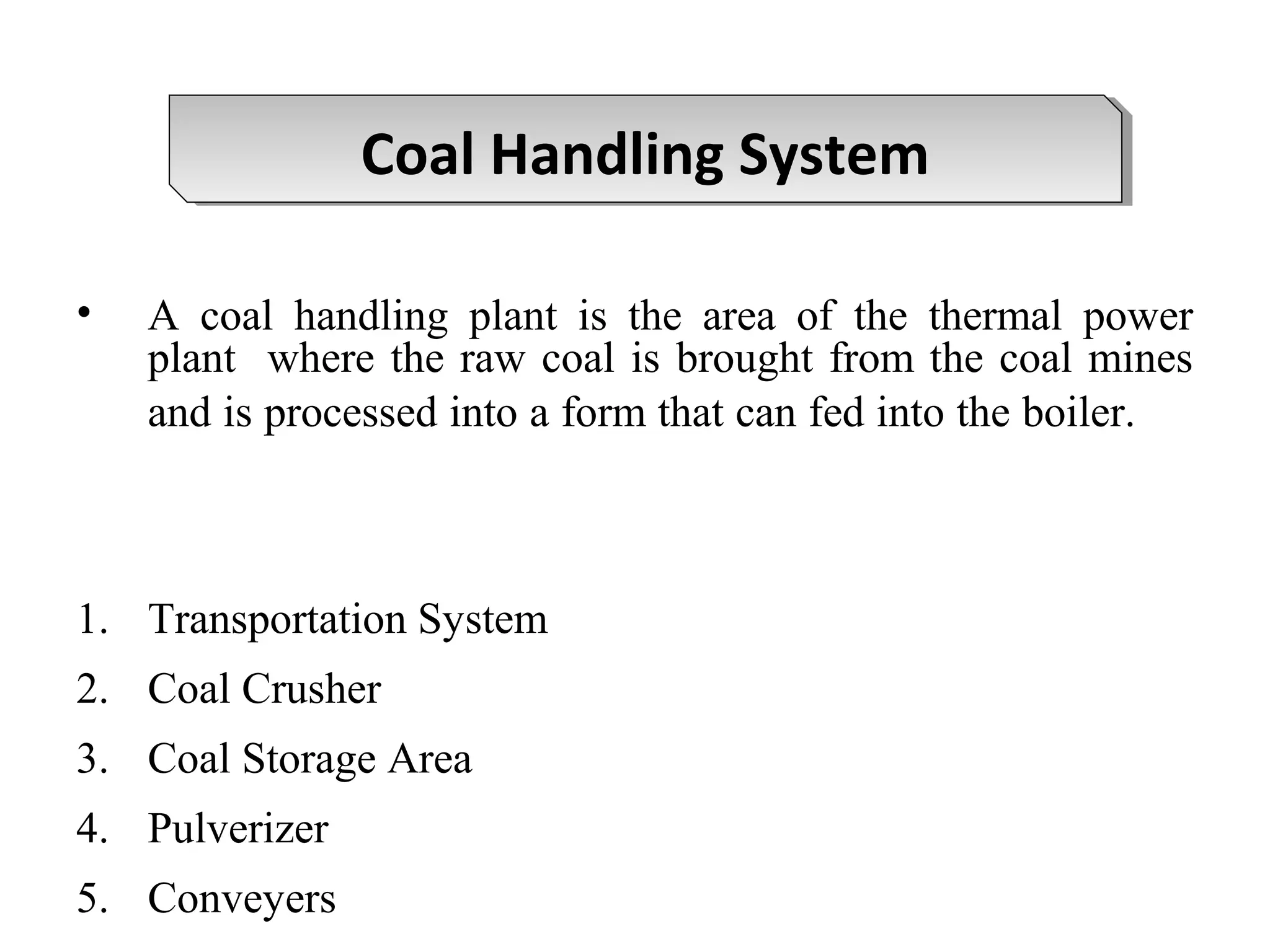 Coal Handling System

• A coal handling plant is the area of the thermal power plant where the raw coal is brought from the coal mines and is processed into a form that can fed into the boiler.

1. Transportation System
2. Coal Crusher
3. Coal Storage Area
4. Pulverizer
5. Conveyers